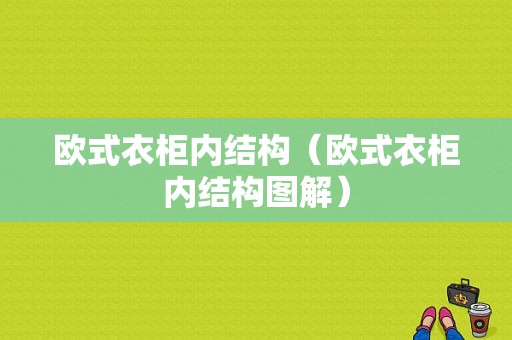 欧式衣柜内结构（欧式衣柜内结构图解）